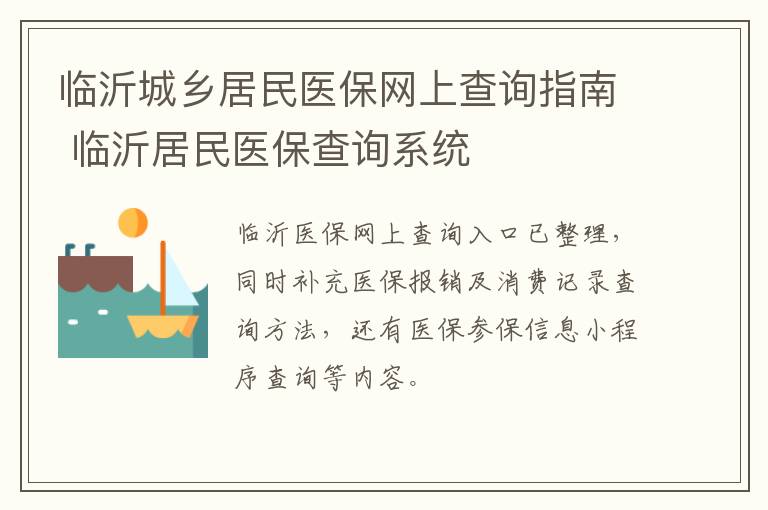 临沂城乡居民医保网上查询指南 临沂居民医保查询系统

临沂医保网上查询入口已整理，同时补充医保报销及消费记录查询方法，还有医保参保信息小程序查询等内容。